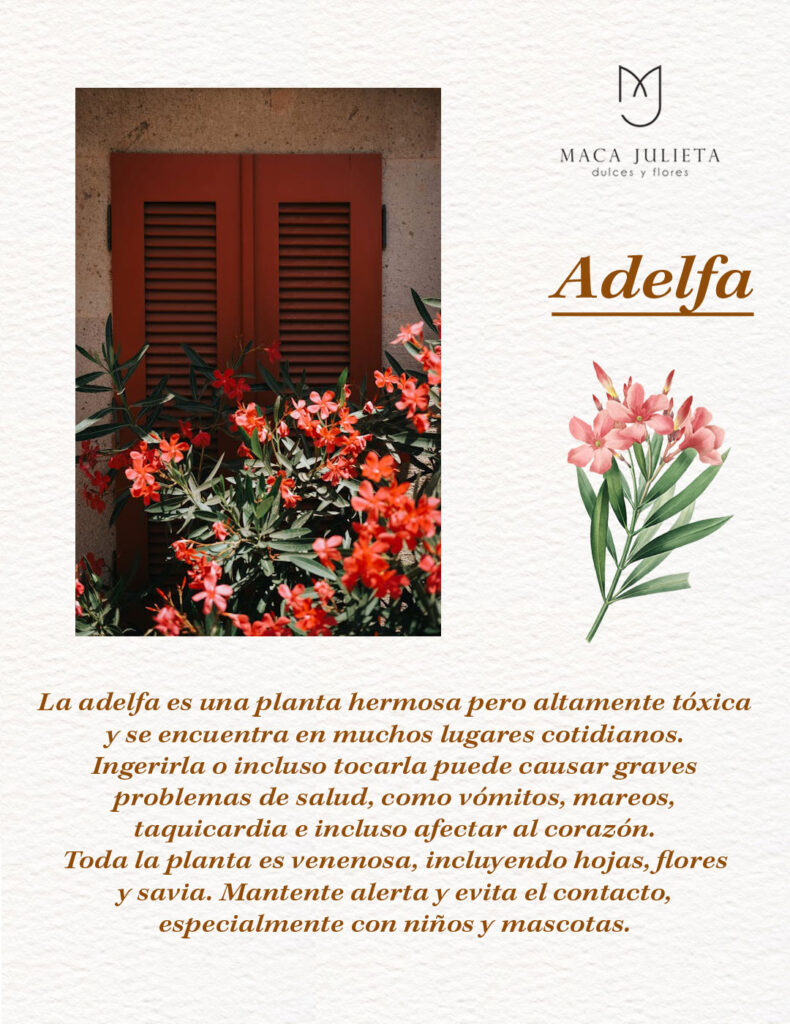 MACA JULIETA
dulces y flores

Adelfa

La adelfa es una planta hermosa pero altamente tóxica y se encuentra en muchos lugares cotidianos. Ingerirla o incluso tocarla puede causar graves problemas de salud, como vómitos, mareos, taquicardia e incluso afectar al corazón. Toda la planta es venenosa, incluyendo hojas, flores y savia. Mantente alerta y evita el contacto, especialmente con niños y mascotas.